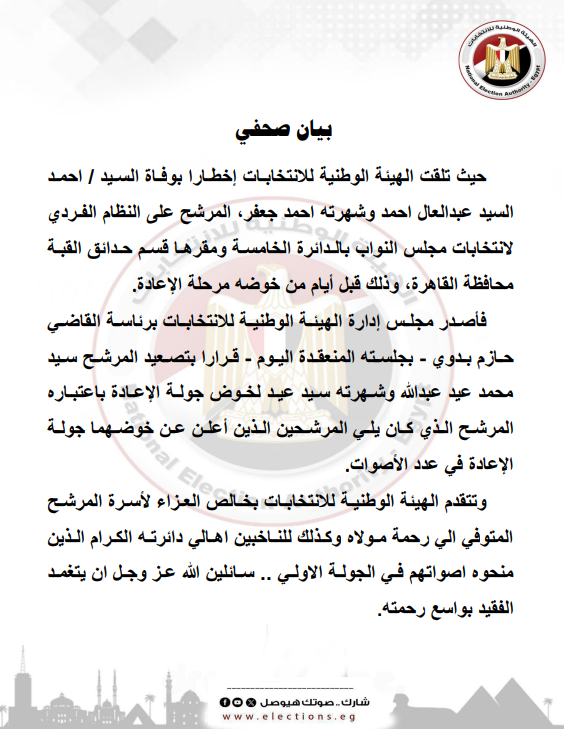 الهيئة الوطنية للانتخابات
National Election Authority - Egypt

بيان صحفي

حيث تلقت الهيئة الوطنية للانتخابات إخطارا بوفاة السيد / احمد السيد عبدالعال احمد وشهرته احمد جعفر، المرشح على النظام الفردي لانتخابات مجلس النواب بالدائرة الخامسة ومقرها قسم حدائق القبة محافظة القاهرة، وذلك قبل أيام من خوضه مرحلة الإعادة.

فأصدر مجلس إدارة الهيئة الوطنية للانتخابات برئاسة القاضي حازم بدوي - بجلسته المنعقدة اليوم - قرارا بتصعيد المرشح سيد محمد عيد عبدالله وشهرته سيد عيد لخوض جولة الإعادة باعتباره المرشح الذي كان يلي المرشحين الذين أعلن عن خوضهما جولة الإعادة في عدد الأصوات.

وتتقدم الهيئة الوطنية للانتخابات بخالص العزاء لأسرة المرشح المتوفي الي رحمة مولاه وكذلك للناخبين اهالي دائرته الكرام الذين منحوه اصواتهم في الجولة الاولي .. سائلين الله عز وجل ان يتغمد الفقيد بواسع رحمته.

شارك.. صوتك هيوصل
www.elections.eg